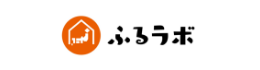 ふるラボ